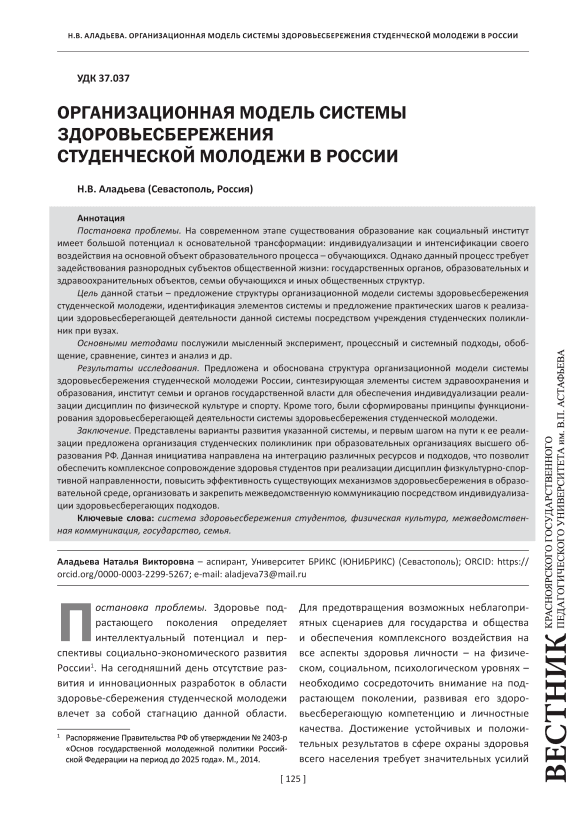 Н.В. АЛАДЬЕВА. ОРГАНИЗАЦИОННАЯ МОДЕЛЬ СИСТЕМЫ ЗДОРОВЬЕСБЕРЕЖЕНИЯ СТУДЕНЧЕСКОЙ МОЛОДЕЖИ В РОССИИ

УДК 37.037

ОРГАНИЗАЦИОННАЯ МОДЕЛЬ СИСТЕМЫ ЗДОРОВЬЕСБЕРЕЖЕНИЯ СТУДЕНЧЕСКОЙ МОЛОДЕЖИ В РОССИИ

Н.В. Аладьева (Севастополь, Россия)

Аннотация
Постановка проблемы. На современном этапе существования образование как социальный институт имеет большой потенциал к основательной трансформации: индивидуализации и интенсификации своего воздействия на основной объект образовательного процесса – обучающихся. Однако данный процесс требует задействования разнородных субъектов общественной жизни: государственных органов, образовательных и здравоохранительных объектов, семьи обучающихся и иных общественных структур.

Цель данной статьи – предложение структуры организационной модели системы здоровьесбережения студенческой молодежи, идентификация элементов системы и предложение практических шагов к реализации здоровьесберегающей деятельности данной системы посредством учреждения студенческих поликлиник при вузах.

Основными методами послужили мысленный эксперимент, процессный и системный подходы, обобщение, сравнение, синтез и анализ и др.

Результаты исследования. Предложена и обоснована структура организационной модели системы здоровьесбережения студенческой молодежи России, синтезирующая элементы систем здравоохранения и образования, институт семьи и органов государственной власти для обеспечения индивидуализации реализации дисциплин по физической культуре и спорту. Кроме того, были сформированы принципы функционирования здоровьесберегающей деятельности системы здоровьесбережения студенческой молодежи.

Заключение. Представлены варианты развития указанной системы, и первым шагом на пути к ее реализации предложена организация студенческих поликлиник при образовательных организациях высшего образования РФ. Данная инициатива направлена на интеграцию различных ресурсов и подходов, что позволит обеспечить комплексное сопровождение здоровья студентов при реализации дисциплин физкультурно-спортивной направленности, повысить эффективность существующих механизмов здоровьесбережения в образовательной среде, организовать и закрепить межведомственную коммуникацию посредством индивидуализации здоровьесберегающих подходов.

Ключевые слова: система здоровьесбережения студентов, физическая культура, межведомственная коммуникация, государство, семья.

Аладьева Наталья Викторовна – аспирант, Университет БРИКС (ЮНИБРИКС) (Севастополь); ORCID: https://orcid.org/0000-0003-2299-5267; e-mail: aladjeva73@mail.ru

Постановка проблемы. Здоровье подрастающего поколения определяет интеллектуальный потенциал и перспективы социально-экономического развития России$^1$. На сегодняшний день отсутствие развития и инновационных разработок в области здоровье-сбережения студенческой молодежи влечет за собой стагнацию данной области.

$^1$ Распоряжение Правительства РФ об утверждении № 2403-р «Основ государственной молодежной политики Российской Федерации на период до 2025 года». М., 2014.

Для предотвращения возможных неблагоприятных сценариев для государства и общества и обеспечения комплексного воздействия на все аспекты здоровья личности – на физическом, социальном, психологическом уровнях – необходимо сосредоточить внимание на подрастающем поколении, развивая его здоровьесберегающую компетенцию и личностные качества. Достижение устойчивых и положительных результатов в сфере охраны здоровья всего населения требует значительных усилий

[ 125 ]

ВЕСТНИК КРАСНОЯРСКОГО ГОСУДАРСТВЕННОГО ПЕДАГОГИЧЕСКОГО УНИВЕРСИТЕТА им. В.П. АСТАФЬЕВА